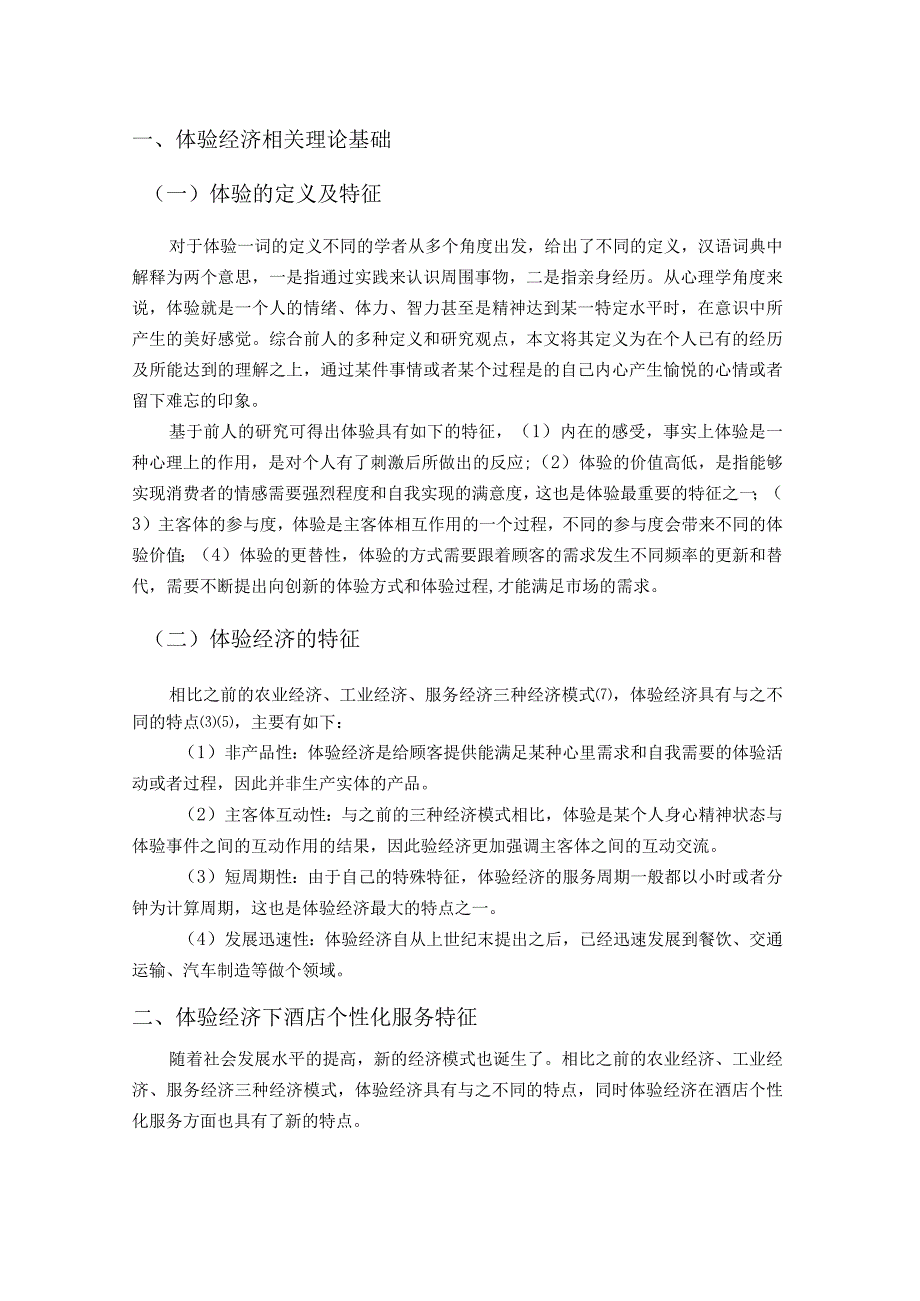 一、体验经济相关理论基础

（一）体验的定义及特征

对于体验一词的定义不同的学者从多个角度出发，给出了不同的定义，汉语词典中解释为两个意思，一是指通过实践来认识周围事物，二是指亲身经历。从心理学角度来说，体验就是一个人的情绪、体力、智力甚至是精神达到某一特定水平时，在意识中所产生的美好感觉。综合前人的多种定义和研究观点，本文将其定义为在个人已有的经历及所能达到的理解之上，通过某件事情或者某个过程是的自己内心产生愉悦的心情或者留下难忘的印象。

基于前人的研究可得出体验具有如下的特征，（1）内在的感受，事实上体验是一种心理上的作用，是对个人有了刺激后所做出的反应；（2）体验的价值高低，是指能够实现消费者的情感需要强烈程度和自我实现的满意度，这也是体验最重要的特征之一；（3）主客体的参与度，体验是主客体相互作用的一个过程，不同的参与度会带来不同的体验价值；（4）体验的更替性，体验的方式需要跟着顾客的需求发生不同频率的更新和替代，需要不断提出向创新的体验方式和体验过程，才能满足市场的需求。

（二）体验经济的特征

相比之前的农业经济、工业经济、服务经济三种经济模式⑺，体验经济具有与之不同的特点⑶⑸，主要有如下：

（1）非产品性：体验经济是给顾客提供能满足某种心里需求和自我需要的体验活动或者过程，因此并非生产实体的产品。

（2）主客体互动性：与之前的三种经济模式相比，体验是某个人身心精神状态与体验事件之间的互动作用的结果，因此验经济更加强调主客体之间的互动交流。

（3）短周期性：由于自己的特殊特征，体验经济的服务周期一般都以小时或者分钟为计算周期，这也是体验经济最大的特点之一。

（4）发展迅速性：体验经济自从上世纪末提出之后，已经迅速发展到餐饮、交通运输、汽车制造等做个领域。

二、体验经济下酒店个性化服务特征

随着社会发展水平的提高，新的经济模式也诞生了。相比之前的农业经济、工业经济、服务经济三种经济模式，体验经济具有与之不同的特点，同时体验经济在酒店个性化服务方面也具有了新的特点。